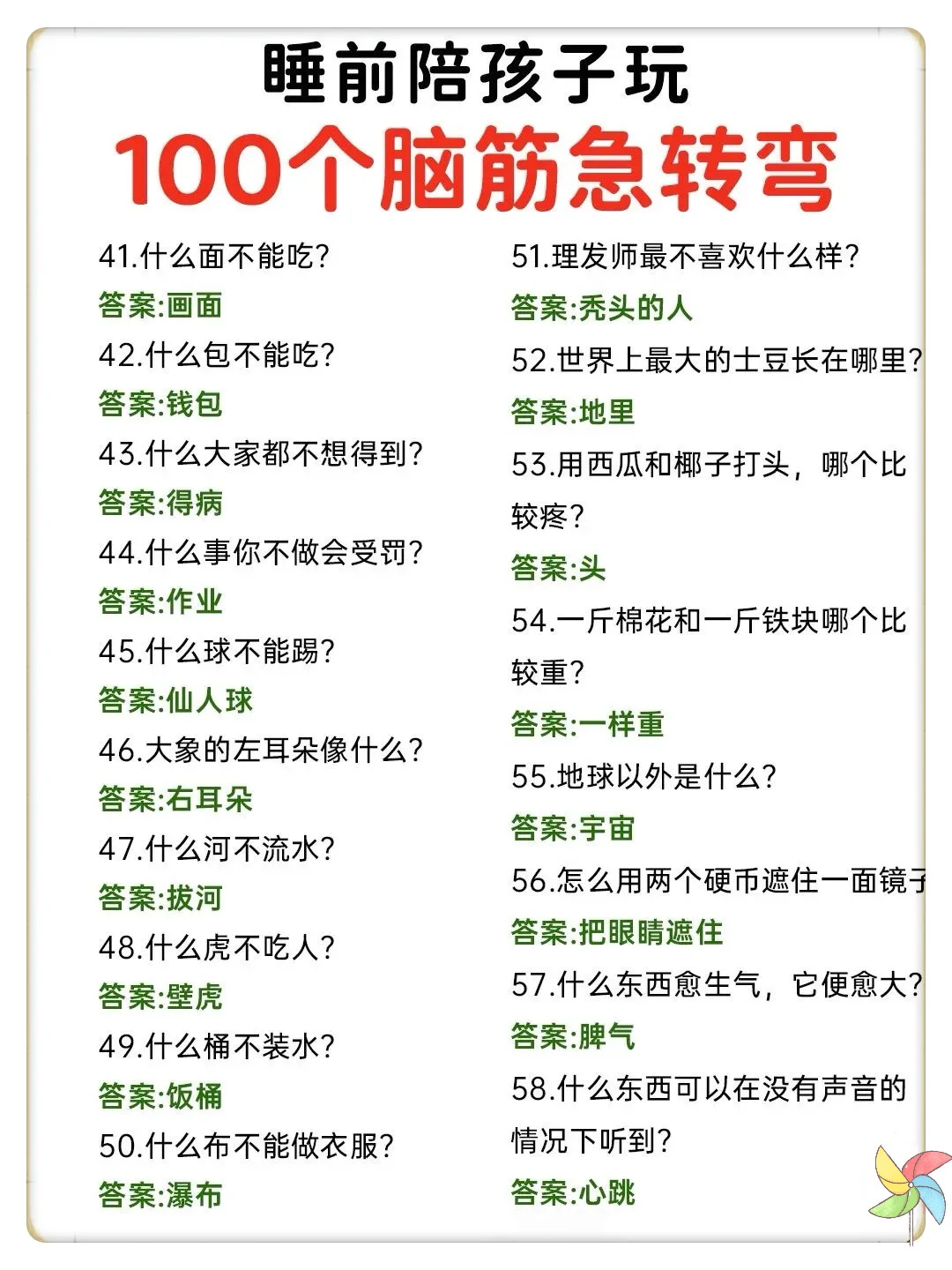 睡前陪孩子玩
100个脑筋急转弯

41.什么面不能吃?
答案:画面
42.什么包不能吃?
答案:钱包
43.什么大家都不想得到?
答案:得病
44.什么事你不做会受罚?
答案:作业
45.什么球不能踢?
答案:仙人球
46.大象的左耳朵像什么?
答案:右耳朵
47.什么河不流水?
答案:拔河
48.什么虎不吃人?
答案:壁虎
49.什么桶不装水?
答案:饭桶
50.什么布不能做衣服?
答案:瀑布

51.理发师最不喜欢什么样?
答案:秃头的人
52.世界上最大的土豆长在哪里?
答案:地里
53.用西瓜和椰子打头，哪个比较疼?
答案:头
54.一斤棉花和一斤铁块哪个比较重?
答案:一样重
55.地球以外是什么?
答案:宇宙
56.怎么用两个硬币遮住一面镜子
答案:把眼睛遮住
57.什么东西愈生气，它便愈大?
答案:脾气
58.什么东西可以在没有声音的情况下听到?
答案:心跳